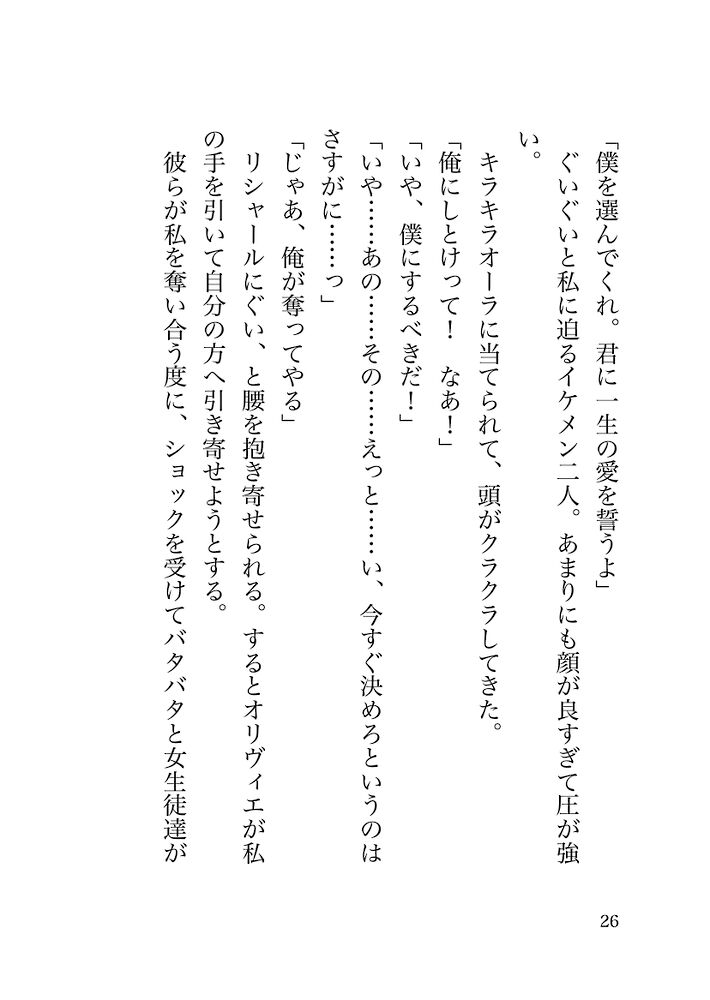 「僕を選んでくれ。君に一生の愛を誓うよ」

ぐいぐいと私に迫るイケメン二人。あまりにも顔が良すぎて圧が強い。

キラキラオーラに当てられて、頭がクラクラしてきた。

「俺にしとけって！　なあ！」

「いや、僕にするべきだ！」

「いや……あの……その……えっと……い、今すぐ決めろというのはさすがに……っ」

「じゃあ、俺が奪ってやる」

リシャールにぐい、と腰を抱き寄せられる。するとオリヴィエが私の手を引いて自分の方へ引き寄せようとする。

彼らが私を奪い合う度に、ショックを受けてバタバタと女生徒達が

26